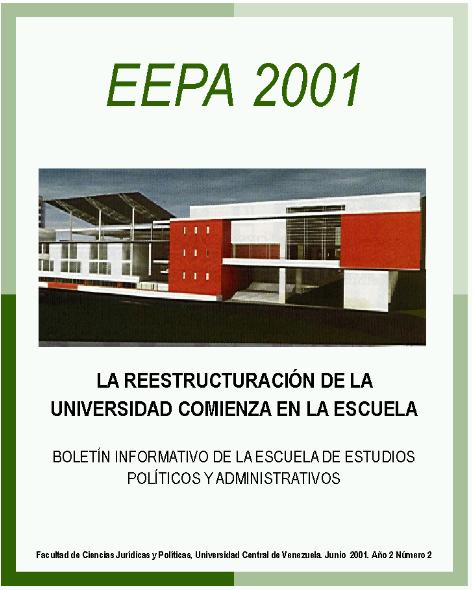 EEPA 2001

LA REESTRUCTURACIÓN DE LA UNIVERSIDAD COMIENZA EN LA ESCUELA

BOLETÍN INFORMATIVO DE LA ESCUELA DE ESTUDIOS POLÍTICOS Y ADMINISTRATIVOS

Facultad de Ciencias Jurídicas y Políticas, Universidad Central de Venezuela. Junio 2001. Año 2 Número 2